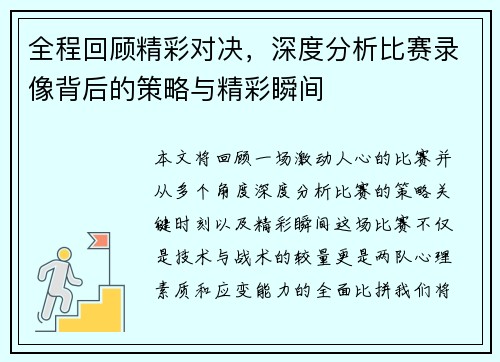 全程回顾精彩对决，深度分析比赛录像背后的策略与精彩瞬间

本文将回顾一场激动人心的比赛并从多个角度深度分析比赛的策略关键时刻以及精彩瞬间这场比赛不仅是技术与战术的较量更是两队心理素质和应变能力的全面比拼我们将